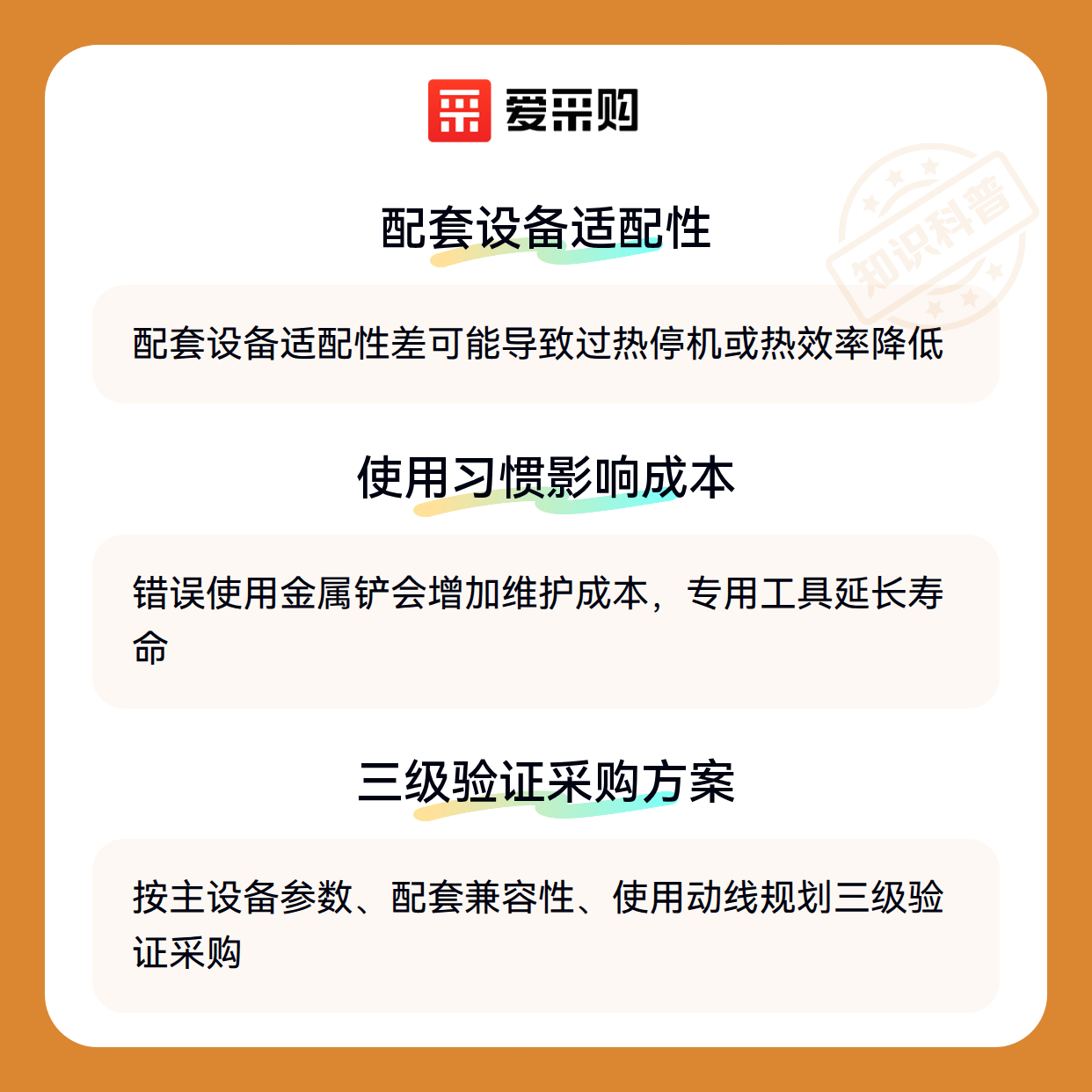 爱采购

配套设备适配性

配套设备适配性差可能导致过热停机或热效率降低

使用习惯影响成本

错误使用金属铲会增加维护成本，专用工具延长寿命

三级验证采购方案

按主设备参数、配套兼容性、使用动线规划三级验证采购

知识科普